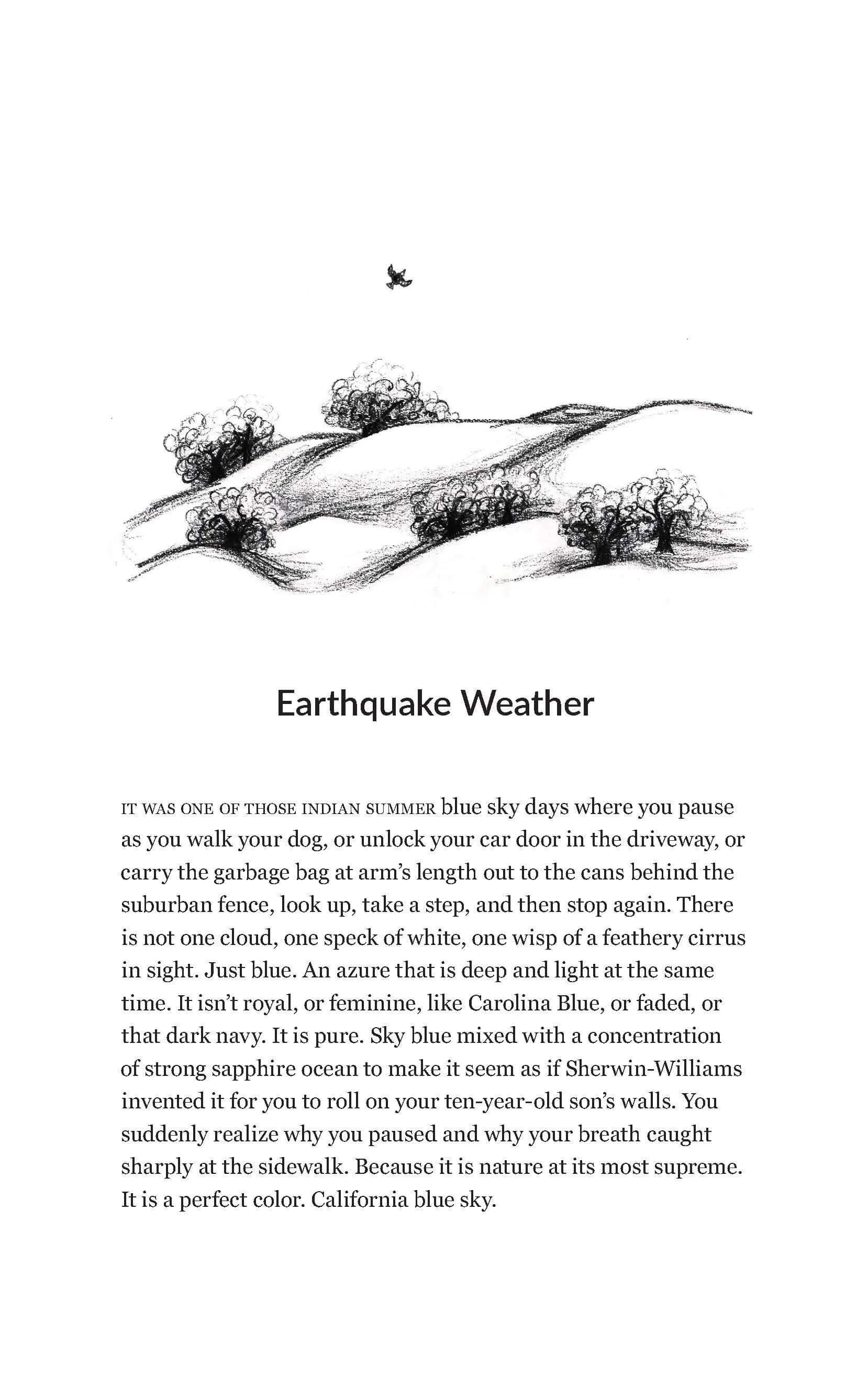 Earthquake Weather

IT WAS ONE OF THOSE INDIAN SUMMER blue sky days where you pause as you walk your dog, or unlock your car door in the driveway, or carry the garbage bag at arm's length out to the cans behind the suburban fence, look up, take a step, and then stop again. There is not one cloud, one speck of white, one wisp of a feathery cirrus in sight. Just blue. An azure that is deep and light at the same time. It isn't royal, or feminine, like Carolina Blue, or faded, or that dark navy. It is pure. Sky blue mixed with a concentration of strong sapphire ocean to make it seem as if Sherwin-Williams invented it for you to roll on your ten-year-old son's walls. You suddenly realize why you paused and why your breath caught sharply at the sidewalk. Because it is nature at its most supreme. It is a perfect color. California blue sky.